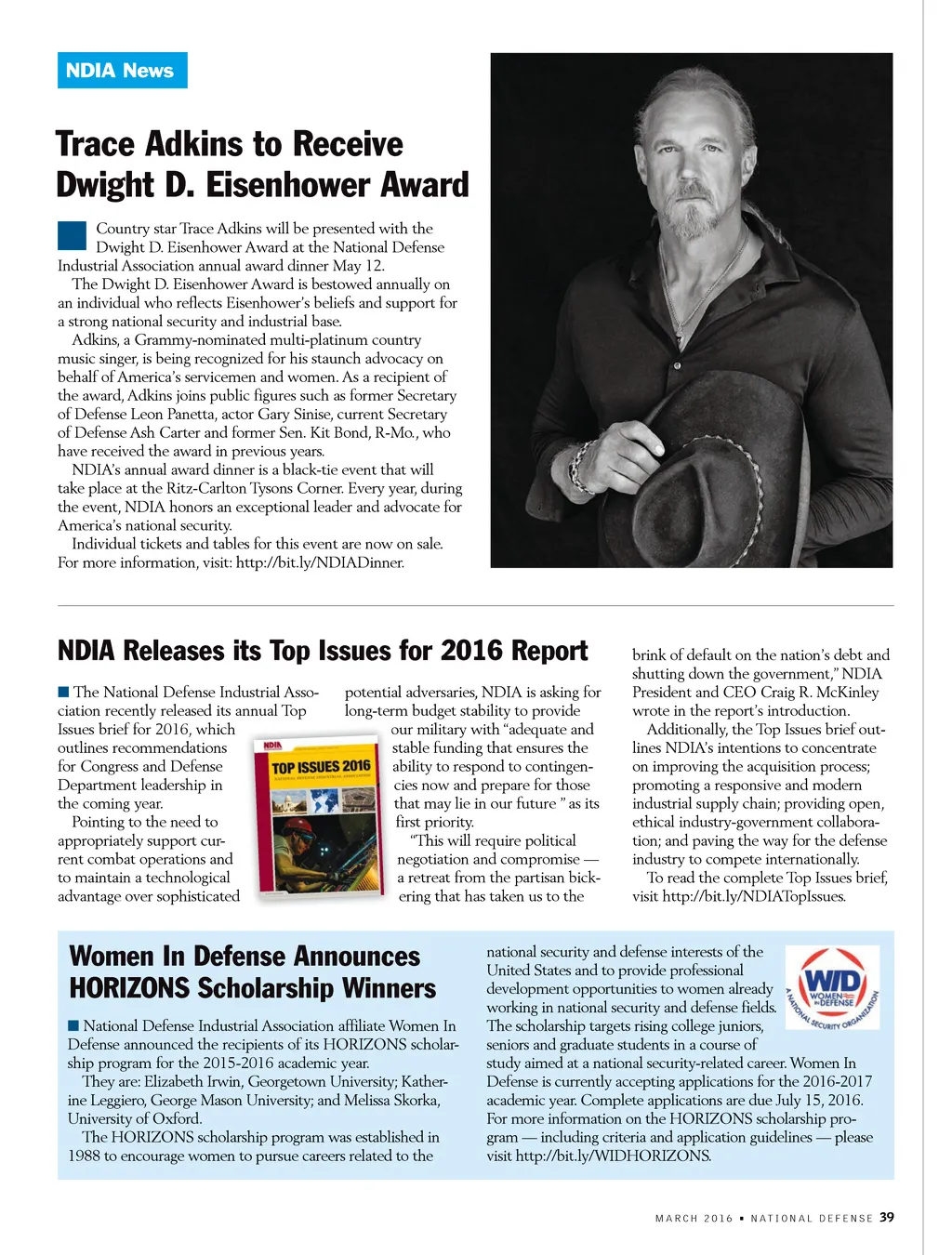 NDIA News

Trace Adkins to Receive Dwight D. Eisenhower Award

Country star Trace Adkins will be presented with the Dwight D. Eisenhower Award at the National Defense Industrial Association annual award dinner May 12.

The Dwight D. Eisenhower Award is bestowed annually on an individual who reflects Eisenhower's beliefs and support for a strong national security and industrial base.

Adkins, a Grammy-nominated multi-platinum country music singer, is being recognized for his staunch advocacy on behalf of America's servicemen and women. As a recipient of the award, Adkins joins public figures such as former Secretary of Defense Leon Panetta, actor Gary Sinise, current Secretary of Defense Ash Carter and former Sen. Kit Bond, R-Mo., who have received the award in previous years.

NDIA's annual award dinner is a black-tie event that will take place at the Ritz-Carlton Tysons Corner. Every year, during the event, NDIA honors an exceptional leader and advocate for America's national security.

Individual tickets and tables for this event are now on sale. For more information, visit: http://bit.ly/NDIADinner.

NDIA Releases its Top Issues for 2016 Report

The National Defense Industrial Association recently released its annual Top Issues brief for 2016, which outlines recommendations for Congress and Defense Department leadership in the coming year.

Pointing to the need to appropriately support current combat operations and to maintain a technological advantage over sophisticated potential adversaries, NDIA is asking for long-term budget stability to provide our military with "adequate and stable funding that ensures the ability to respond to contingencies now and prepare for those that may lie in our future " as its first priority.

"This will require political negotiation and compromise — a retreat from the partisan bickering that has taken us to the brink of default on the nation's debt and shutting down the government," NDIA President and CEO Craig R. McKinley wrote in the report's introduction.

Additionally, the Top Issues brief outlines NDIA's intentions to concentrate on improving the acquisition process; promoting a responsive and modern industrial supply chain; providing open, ethical industry-government collaboration; and paving the way for the defense industry to compete internationally.

To read the complete Top Issues brief, visit http://bit.ly/NDIATopIssues.

NDIA
TOP ISSUES 2016
NATIONAL DEFENSE INDUSTRIAL ASSOCIATION

Women In Defense Announces HORIZONS Scholarship Winners

National Defense Industrial Association affiliate Women In Defense announced the recipients of its HORIZONS scholarship program for the 2015-2016 academic year.

They are: Elizabeth Irwin, Georgetown University; Katherine Leggiero, George Mason University; and Melissa Skorka, University of Oxford.

The HORIZONS scholarship program was established in 1988 to encourage women to pursue careers related to the national security and defense interests of the United States and to provide professional development opportunities to women already working in national security and defense fields. The scholarship targets rising college juniors, seniors and graduate students in a course of study aimed at a national security-related career. Women In Defense is currently accepting applications for the 2016-2017 academic year. Complete applications are due July 15, 2016. For more information on the HORIZONS scholarship program — including criteria and application guidelines — please visit http://bit.ly/WIDHORIZONS.

WID WOMEN IN DEFENSE A NATIONAL SECURITY ORGANIZATION

MARCH 2016 • NATIONAL DEFENSE 39